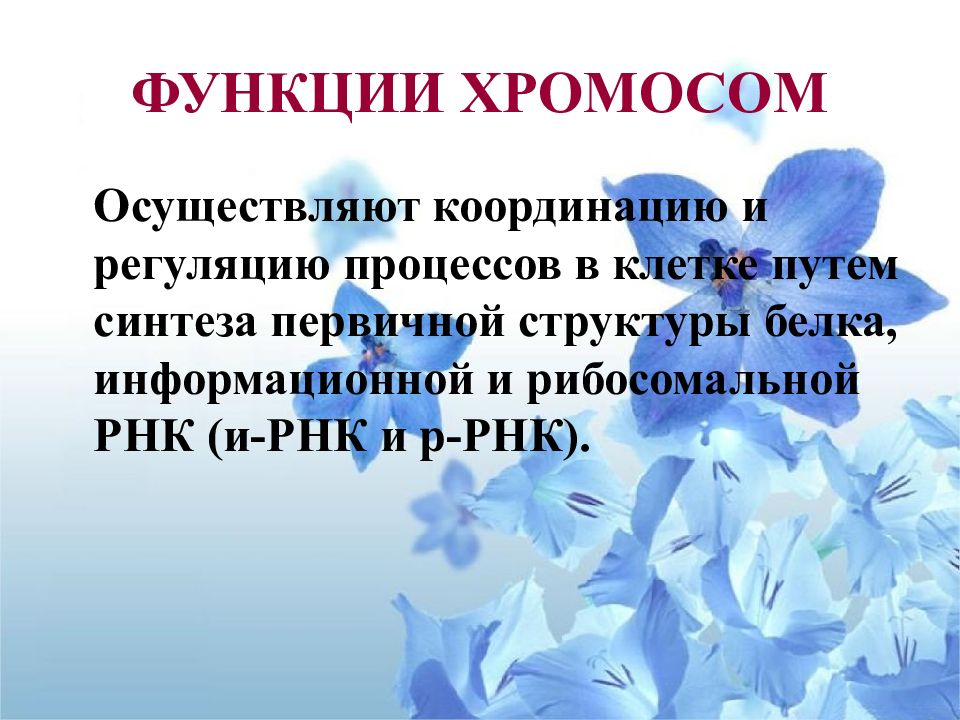 ФУНКЦИИ ХРОМОСОМ

Осуществляют координацию и регуляцию процессов в клетке путем синтеза первичной структуры белка, информационной и рибосомальной РНК (и-РНК и р-РНК).